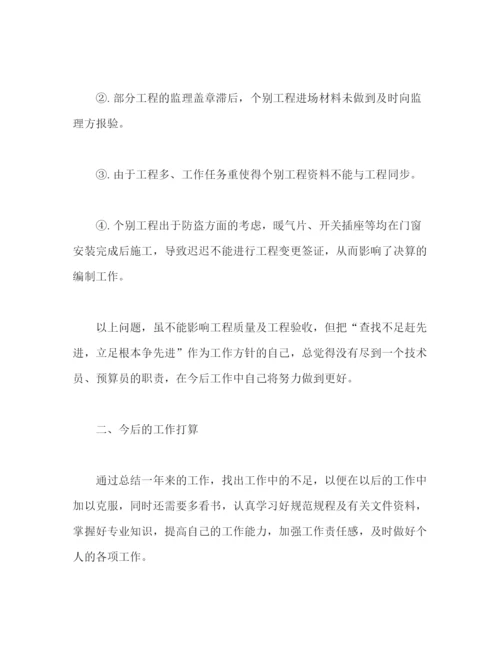 ②. 部分工程的监理盖章滞后，个别工程进场材料未做到及时向监理方报验。

③. 由于工程多、工作任务重使得个别工程资料不能与工程同步。

④. 个别工程出于防盗方面的考虑，暖气片、开关插座等均在门窗安装完成后施工，导致迟迟不能进行工程变更签证，从而影响了决算的编制工作。

以上问题，虽不能影响工程质量及工程验收，但把“查找不足赶先进，立足根本争先进”作为工作方针的自己，总觉得没有尽到一个技术员、预算员的职责，在今后工作中自己将努力做到更好。

二、今后的工作打算

通过总结一年来的工作，找出工作中的不足，以便在以后的工作中加以克服，同时还需要多看书，认真学习好规范规程及有关文件资料，掌握好专业知识，提高自己的工作能力，加强工作责任感，及时做好个人的各项工作。